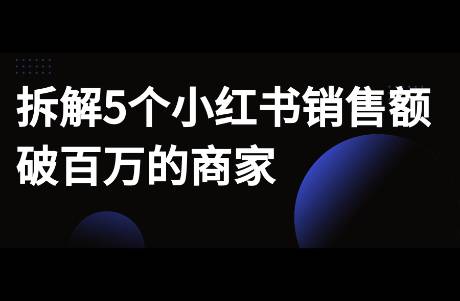 拆解5个小红书销售额破百万的商家